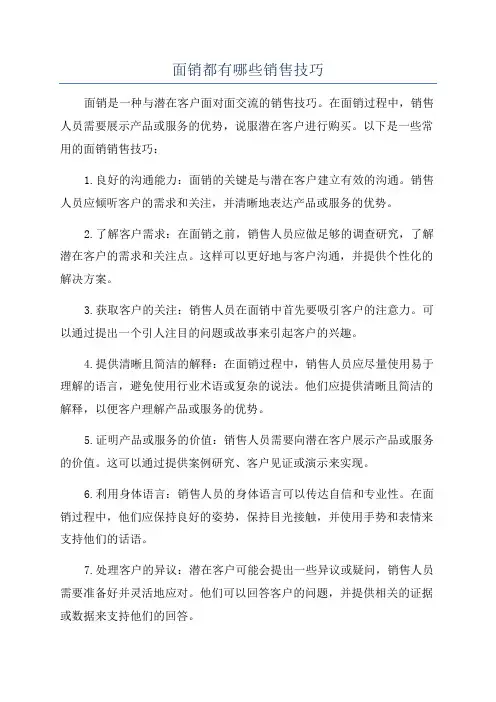 面销都有哪些销售技巧

面销是一种与潜在客户面对面交流的销售技巧。在面销过程中，销售人员需要展示产品或服务的优势，说服潜在客户进行购买。以下是一些常用的面销销售技巧：

1.良好的沟通能力：面销的关键是与潜在客户建立有效的沟通。销售人员应倾听客户的需求和关注，并清晰地表达产品或服务的优势。

2.了解客户需求：在面销之前，销售人员应做足够的调查研究，了解潜在客户的需求和关注点。这样可以更好地与客户沟通，并提供个性化的解决方案。

3.获取客户的关注：销售人员在面销中首先要吸引客户的注意力。可以通过提出一个引人注目的问题或故事来引起客户的兴趣。

4.提供清晰且简洁的解释：在面销过程中，销售人员应尽量使用易于理解的语言，避免使用行业术语或复杂的说法。他们应提供清晰且简洁的解释，以便客户理解产品或服务的优势。

5.证明产品或服务的价值：销售人员需要向潜在客户展示产品或服务的价值。这可以通过提供案例研究、客户见证或演示来实现。

6.利用身体语言：销售人员的身体语言可以传达自信和专业性。在面销过程中，他们应保持良好的姿势，保持目光接触，并使用手势和表情来支持他们的话语。

7.处理客户的异议：潜在客户可能会提出一些异议或疑问，销售人员需要准备好并灵活地应对。他们可以回答客户的问题，并提供相关的证据或数据来支持他们的回答。